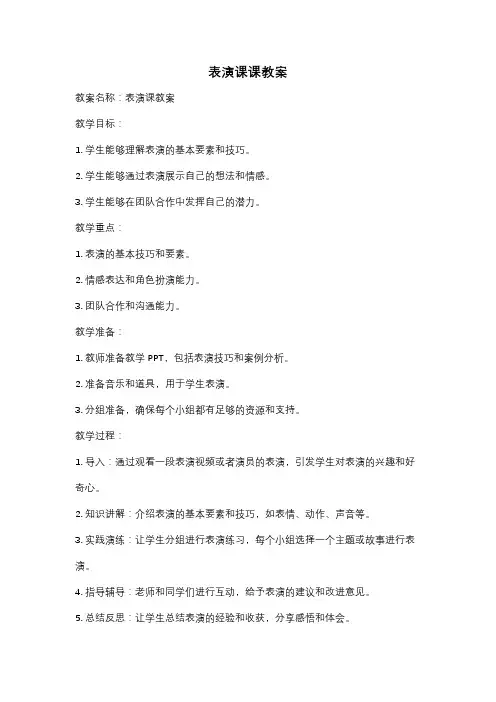 表演课课教案

教案名称：表演课教案

教学目标：

1. 学生能够理解表演的基本要素和技巧。

2. 学生能够通过表演展示自己的想法和情感。

3. 学生能够在团队合作中发挥自己的潜力。

教学重点：

1. 表演的基本技巧和要素。

2. 情感表达和角色扮演能力。

3. 团队合作和沟通能力。

教学准备：

1. 教师准备教学 PPT，包括表演技巧和案例分析。

2. 准备音乐和道具，用于学生表演。

3. 分组准备，确保每个小组都有足够的资源和支持。

教学过程：

1. 导入：通过观看一段表演视频或者演员的表演，引发学生对表演的兴趣和好奇心。

2. 知识讲解：介绍表演的基本要素和技巧，如表情、动作、声音等。

3. 实践演练：让学生分组进行表演练习，每个小组选择一个主题或故事进行表演。

4. 指导辅导：老师和同学们进行互动，给予表演的建议和改进意见。

5. 总结反思：让学生总结表演的经验和收获，分享感悟和体会。